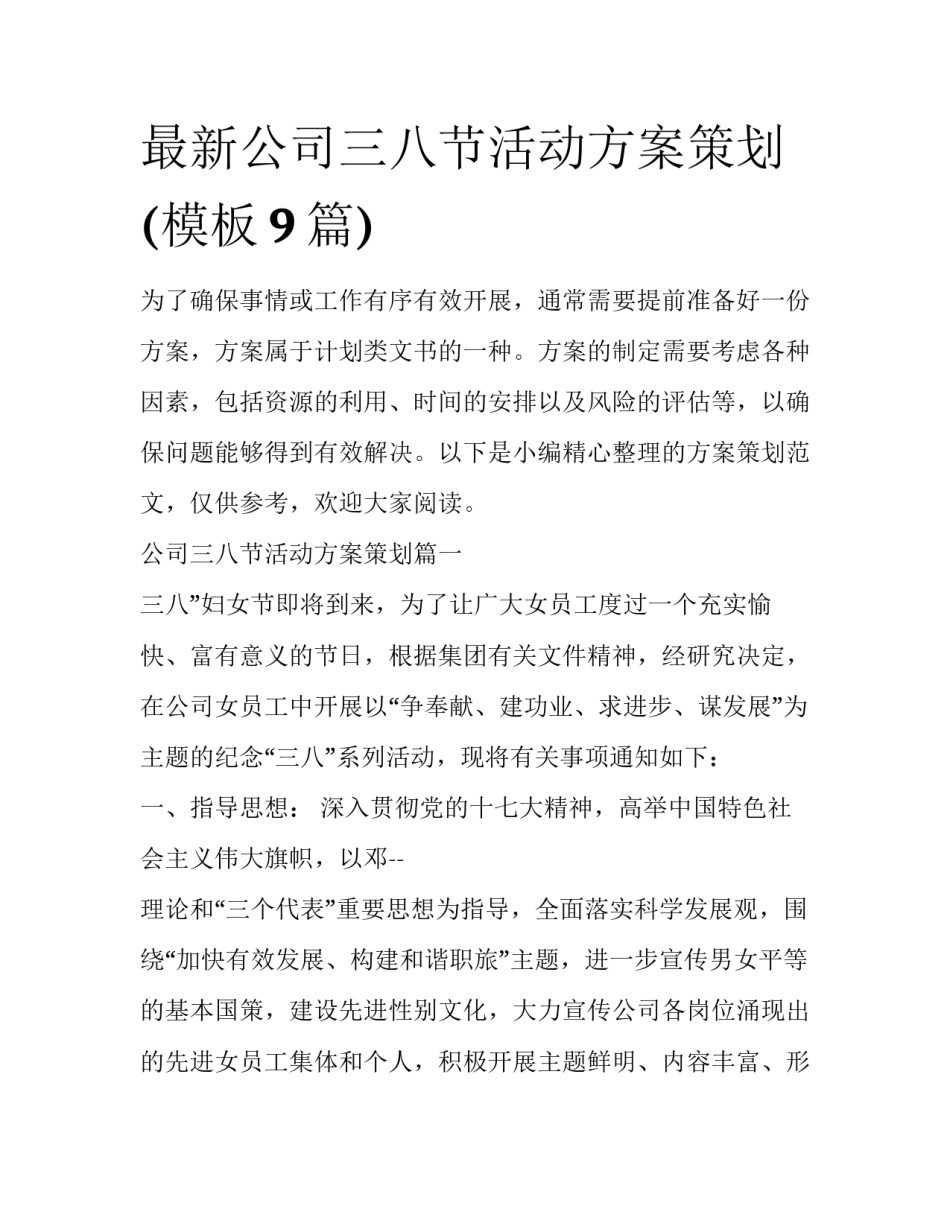 最新公司三八节活动方案策划(模板 9 篇)

为了确保事情或工作有序有效开展，通常需要提前准备好一份方案，方案属于计划类文书的一种。方案的制定需要考虑各种因素，包括资源的利用、时间的安排以及风险的评估等，以确保问题能够得到有效解决。以下是小编精心整理的方案策划范文，仅供参考，欢迎大家阅读。

公司三八节活动方案策划篇一

三八”妇女节即将到来，为了让广大女员工度过一个充实愉快、富有意义的节日，根据集团有关文件精神，经研究决定，在公司女员工中开展以“争奉献、建功业、求进步、谋发展”为主题的纪念“三八”系列活动，现将有关事项通知如下：

一、指导思想： 深入贯彻党的十七大精神，高举中国特色社会主义伟大旗帜，以邓--

理论和“三个代表”重要思想为指导，全面落实科学发展观，围绕“加快有效发展、构建和谐职旅”主题，进一步宣传男女平等的基本国策，建设先进性别文化，大力宣传公司各岗位涌现出的先进女员工集体和个人，积极开展主题鲜明、内容丰富、形